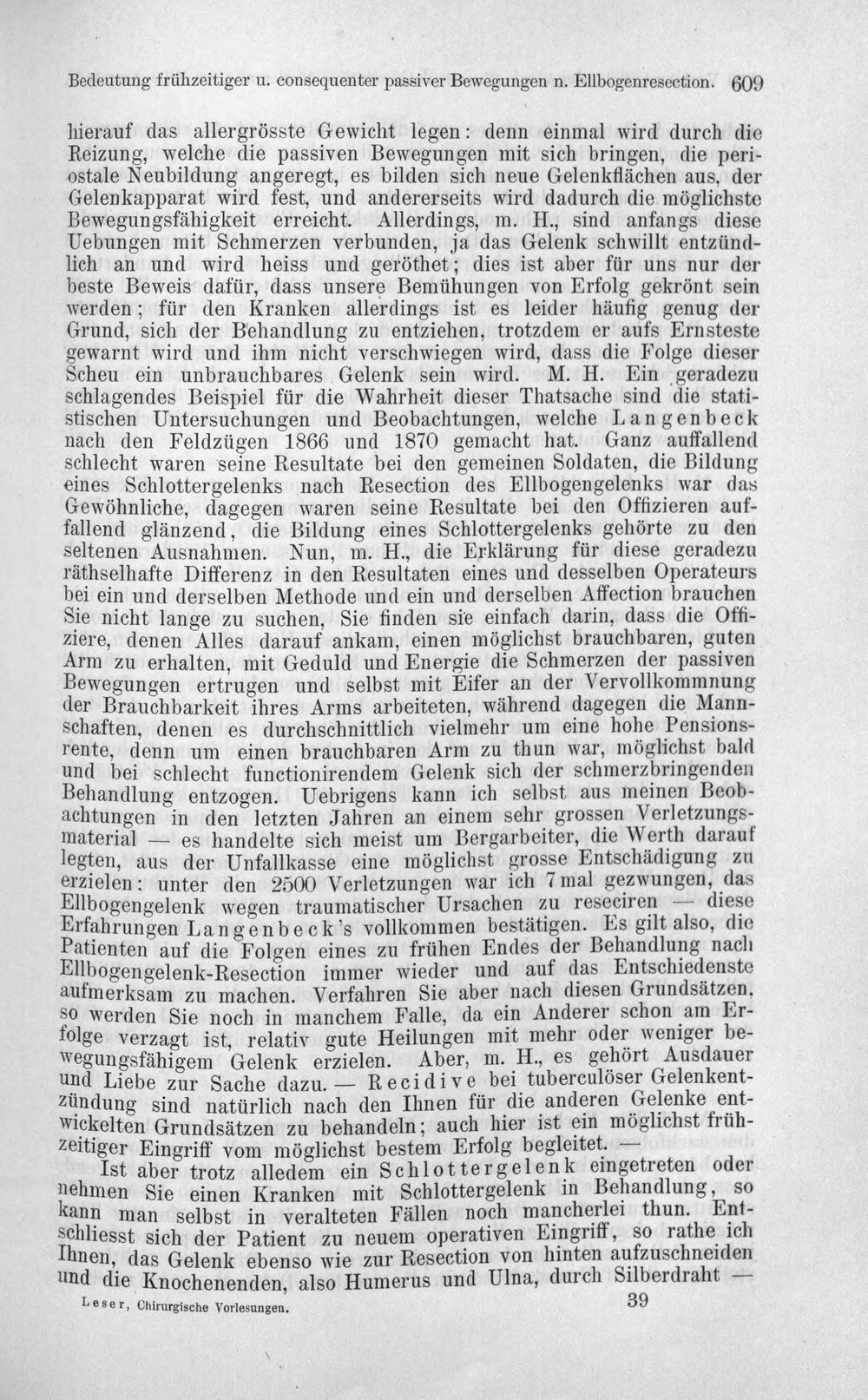 Bedeutung frühzeitiger u. consequenter passiver Bewegungen n. Ellbogenresection. 609

hierauf das allergrösste Gewicht legen: denn einmal wird durch die Reizung, welche die passiven Bewegungen mit sich bringen, die periostale Neubildung angeregt, es bilden sich neue Gelenkflächen aus, der Gelenkapparat wird fest, und andererseits wird dadurch die möglichste Bewegungsfähigkeit erreicht. Allerdings, m. H., sind anfangs diese Uebungen mit Schmerzen verbunden, ja das Gelenk schwillt entzündlich an und wird heiss und geröthet; dies ist aber für uns nur der beste Beweis dafür, dass unsere Bemühungen von Erfolg gekrönt sein werden; für den Kranken allerdings ist es leider häufig genug der Grund, sich der Behandlung zu entziehen, trotzdem er aufs Ernsteste gewarnt wird und ihm nicht verschwiegen wird, dass die Folge dieser Scheu ein unbrauchbares Gelenk sein wird. M. H. Ein geradezu schlagendes Beispiel für die Wahrheit dieser Thatsache sind die statistischen Untersuchungen und Beobachtungen, welche Langenbeck nach den Feldzügen 1866 und 1870 gemacht hat. Ganz auffallend schlecht waren seine Resultate bei den gemeinen Soldaten, die Bildung eines Schlottergelenks nach Resection des Ellbogengelenks war das Gewöhnliche, dagegen waren seine Resultate bei den Offizieren auffallend glänzend, die Bildung eines Schlottergelenks gehörte zu den seltenen Ausnahmen. Nun, m. H., die Erklärung für diese geradezu räthselhafte Differenz in den Resultaten eines und desselben Operateurs bei ein und derselben Methode und ein und derselben Affection brauchen Sie nicht lange zu suchen, Sie finden sie einfach darin, dass die Offiziere, denen Alles darauf ankam, einen möglichst brauchbaren, guten Arm zu erhalten, mit Geduld und Energie die Schmerzen der passiven Bewegungen ertrugen und selbst mit Eifer an der Vervollkommnung der Brauchbarkeit ihres Arms arbeiteten, während dagegen die Mannschaften, denen es durchschnittlich vielmehr um eine hohe Pensionsrente, denn um einen brauchbaren Arm zu thun war, möglichst bald und bei schlecht functionirendem Gelenk sich der schmerzbringenden Behandlung entzogen. Uebrigens kann ich selbst aus meinen Beobachtungen in den letzten Jahren an einem sehr grossen Verletzungsmaterial — es handelte sich meist um Bergarbeiter, die Werth darauf legten, aus der Unfallkasse eine möglichst grosse Entschädigung zu erzielen: unter den 2500 Verletzungen war ich 7 mal gezwungen, das Ellbogengelenk wegen traumatischer Ursachen zu reseciren — diese Erfahrungen Langenbeck's vollkommen bestätigen. Es gilt also, die Patienten auf die Folgen eines zu frühen Endes der Behandlung nach Ellbogengelenk-Resection immer wieder und auf das Entschiedenste aufmerksam zu machen. Verfahren Sie aber nach diesen Grundsätzen, so werden Sie noch in manchem Falle, da ein Anderer schon am Erfolge verzagt ist, relativ gute Heilungen mit mehr oder weniger bewegungsfähigem Gelenk erzielen. Aber, m. H., es gehört Ausdauer und Liebe zur Sache dazu. — Recidive bei tuberculöser Gelenkentzündung sind natürlich nach den Ihnen für die anderen Gelenke entwickelten Grundsätzen zu behandeln; auch hier ist ein möglichst frühzeitiger Eingriff vom möglichst bestem Erfolg begleitet. —

Ist aber trotz alledem ein Schlottergelenk eingetreten oder nehmen Sie einen Kranken mit Schlottergelenk in Behandlung, so kann man selbst in veralteten Fällen noch mancherlei thun. Entschliesst sich der Patient zu neuem operativen Eingriff, so rathe ich Ihnen, das Gelenk ebenso wie zur Resection von hinten aufzuschneiden und die Knochenenden, also Humerus und Ulna, durch Silberdraht —

Leser, Chirurgische Vorlesungen. 39